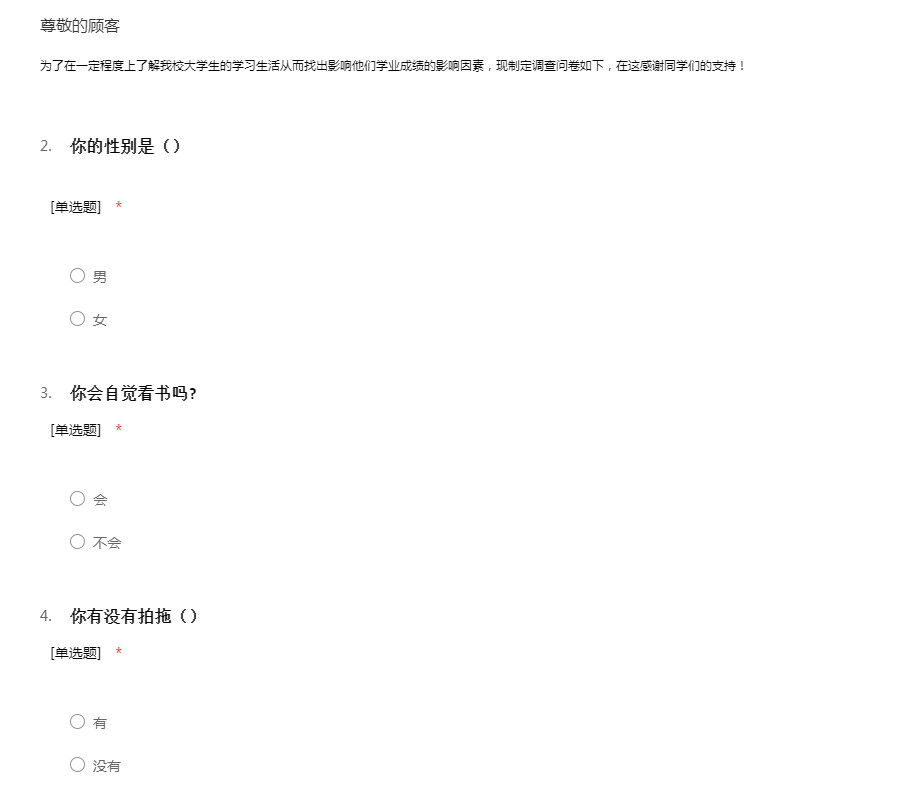 尊敬的顾客

为了在一定程度上了解我校大学生的学习生活从而找出影响他们学业成绩的影响因素，现制定调查问卷如下，在这感谢同学们的支持！

2. 你的性别是（）

[单选题] *

男

女

3. 你会自觉看书吗?

[单选题] *

会

不会

4. 你有没有拍拖（）

[单选题] *

有

没有